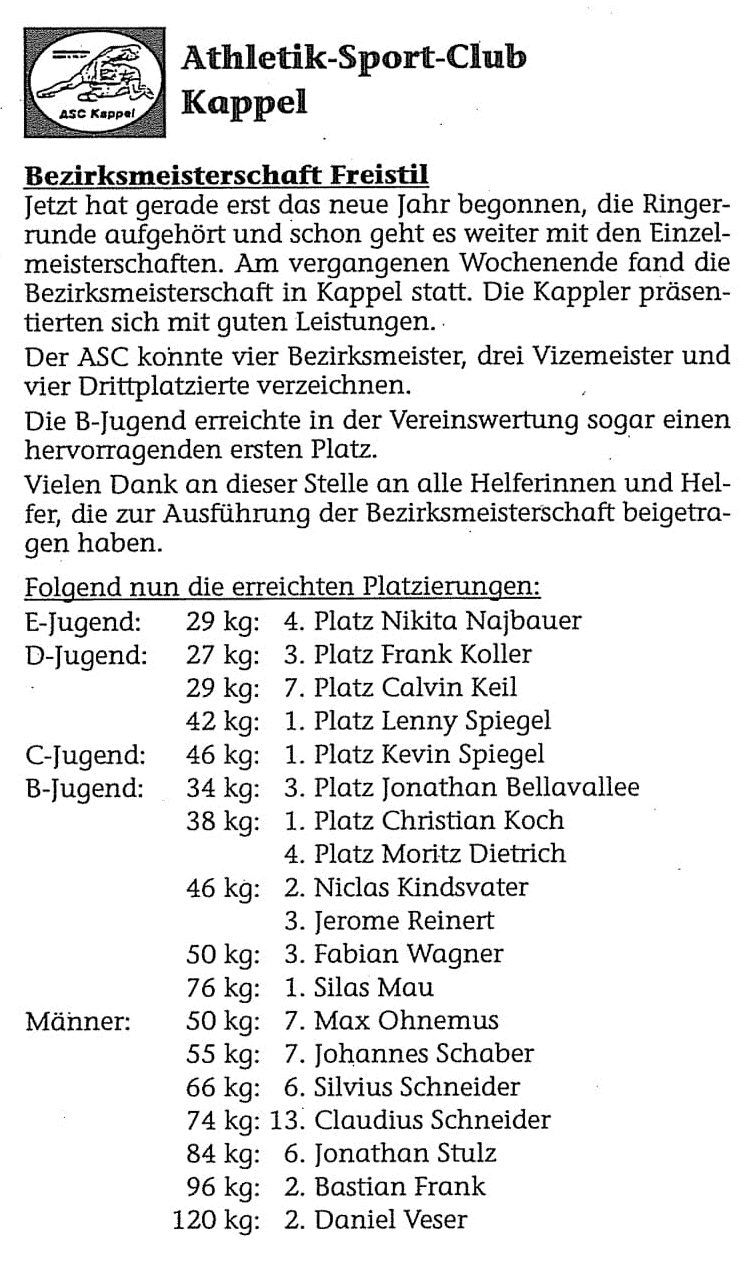 ASC Kappel

Athletik-Sport-Club Kappel

Bezirksmeisterschaft Freistil
Jetzt hat gerade erst das neue Jahr begonnen, die Ringerrunde aufgehört und schon geht es weiter mit den Einzelmeisterschaften. Am vergangenen Wochenende fand die Bezirksmeisterschaft in Kappel statt. Die Kappler präsentierten sich mit guten Leistungen.
Der ASC konnte vier Bezirksmeister, drei Vizemeister und vier Drittplatzierte verzeichnen.
Die B-Jugend erreichte in der Vereinswertung sogar einen hervorragenden ersten Platz.
Vielen Dank an dieser Stelle an alle Helferinnen und Helfer, die zur Ausführung der Bezirksmeisterschaft beigetragen haben.

Folgend nun die erreichten Platzierungen:
E-Jugend: 29 kg: 4. Platz Nikita Najbauer
D-Jugend: 27 kg: 3. Platz Frank Koller
29 kg: 7. Platz Calvin Keil
42 kg: 1. Platz Lenny Spiegel
C-Jugend: 46 kg: 1. Platz Kevin Spiegel
B-Jugend: 34 kg: 3. Platz Jonathan Bellavallee
38 kg: 1. Platz Christian Koch
4. Platz Moritz Dietrich
46 kg: 2. Niclas Kindsvater
3. Jerome Reinert
50 kg: 3. Fabian Wagner
76 kg: 1. Silas Mau
Männer: 50 kg: 7. Max Ohnemus
55 kg: 7. Johannes Schaber
66 kg: 6. Silvius Schneider
74 kg: 13. Claudius Schneider
84 kg: 6. Jonathan Stulz
96 kg: 2. Bastian Frank
120 kg: 2. Daniel Veser